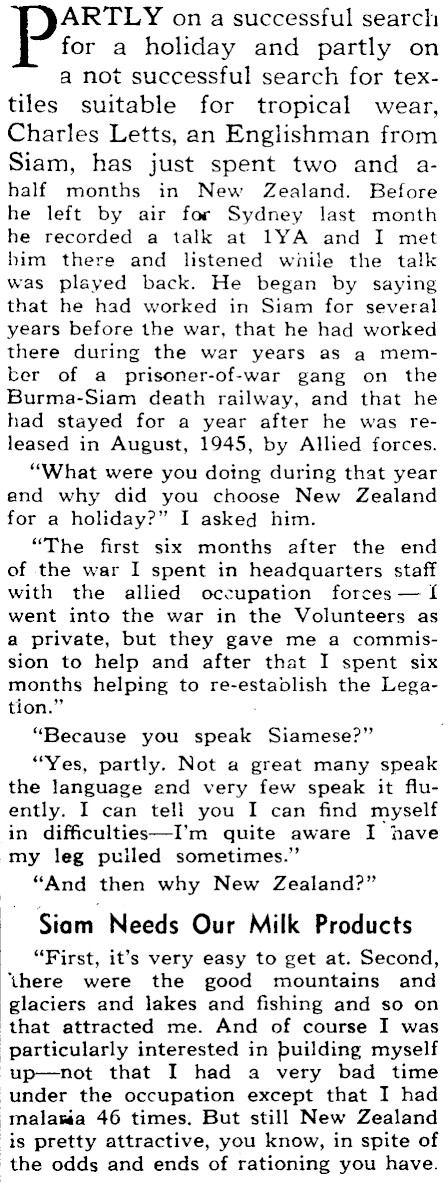 PARTLY on a successful search for a holiday and partly on a not successful search for textiles suitable for tropical wear, Charles Letts, an Englishman from Siam, has just spent two and a-half months in New Zealand. Before he left by air for Sydney last month he recorded a talk at 1YA and I met him there and listened while the talk was played back. He began by saying that he had worked in Siam for several years before the war, that he had worked there during the war years as a member of a prisoner-of-war gang on the Burma-Siam death railway, and that he had stayed for a year after he was released in August, 1945, by Allied forces.

"What were you doing during that year and why did you choose New Zealand for a holiday?" I asked him.

"The first six months after the end of the war I spent in headquarters staff with the allied occupation forces — I went into the war in the Volunteers as a private, but they gave me a commission to help and after that I spent six months helping to re-establish the Legation."

"Because you speak Siamese?"

"Yes, partly. Not a great many speak the language and very few speak it fluently. I can tell you I can find myself in difficulties—I'm quite aware I have my leg pulled sometimes."

"And then why New Zealand?"

Siam Needs Our Milk Products

"First, it's very easy to get at. Second, there were the good mountains and glaciers and lakes and fishing and so on that attracted me. And of course I was particularly interested in building myself up—not that I had a very bad time under the occupation except that I had malaria 46 times. But still New Zealand is pretty attractive, you know, in spite of the odds and ends of rationing you have.